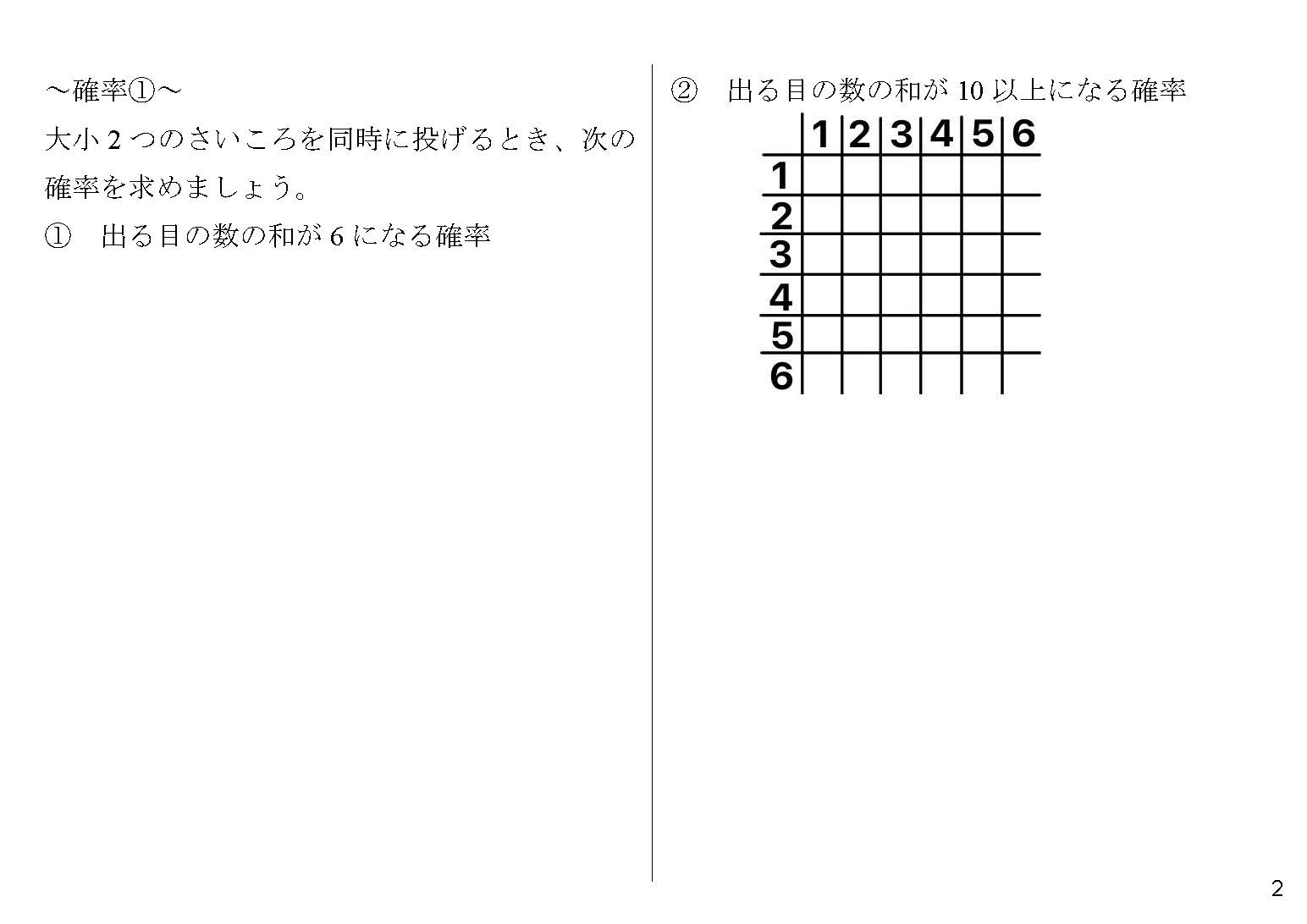 ～確率①～

大小 2 つのさいころを同時に投げるとき、次の確率を求めましょう。

①　出る目の数の和が 6 になる確率

②　出る目の数の和が 10 以上になる確率

| | 1 | 2 | 3 | 4 | 5 | 6 |
|---|---|---|---|---|---|---|
| 1 | | | | | | |
| 2 | | | | | | |
| 3 | | | | | | |
| 4 | | | | | | |
| 5 | | | | | | |
| 6 | | | | | | |

2